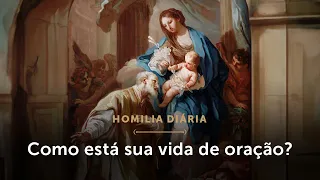 HOMILIA DIÁRIA

Como está sua vida de oração?